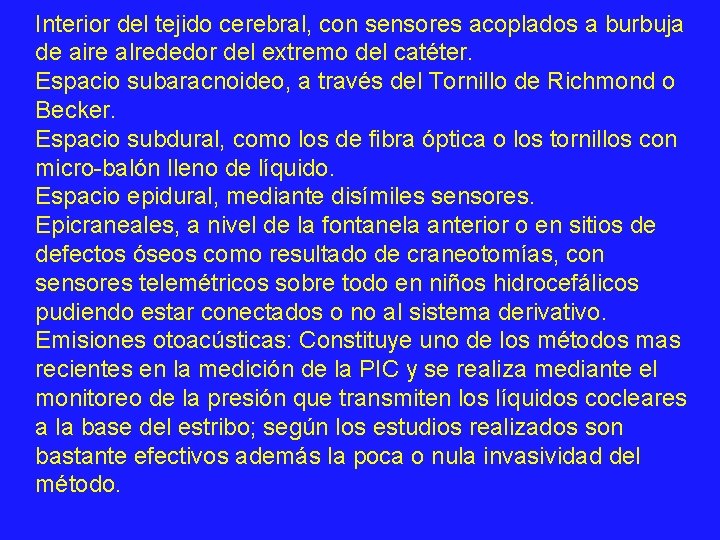 Interior del tejido cerebral, con sensores acoplados a burbuja de aire alrededor del extremo del catéter.
Espacio subaracnoideo, a través del Tornillo de Richmond o Becker.
Espacio subdural, como los de fibra óptica o los tornillos con micro-balón lleno de líquido.
Espacio epidural, mediante disímiles sensores.
Epicraneales, a nivel de la fontanela anterior o en sitios de defectos óseos como resultado de craneotomías, con sensores telemétricos sobre todo en niños hidrocefálicos pudiendo estar conectados o no al sistema derivativo.
Emisiones otoacústicas: Constituye uno de los métodos mas recientes en la medición de la PIC y se realiza mediante el monitoreo de la presión que transmiten los líquidos cocleares a la base del estribo; según los estudios realizados son bastante efectivos además la poca o nula invasividad del método.